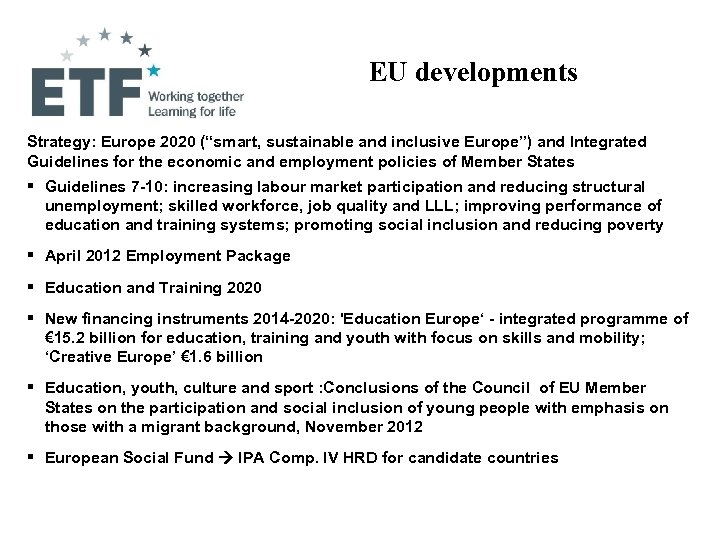 ETF Working together Learning for life

EU developments

Strategy: Europe 2020 (“smart, sustainable and inclusive Europe”) and Integrated Guidelines for the economic and employment policies of Member States

▪ Guidelines 7-10: increasing labour market participation and reducing structural unemployment; skilled workforce, job quality and LLL; improving performance of education and training systems; promoting social inclusion and reducing poverty

▪ April 2012 Employment Package

▪ Education and Training 2020

▪ New financing instruments 2014-2020: 'Education Europe‘ - integrated programme of €15.2 billion for education, training and youth with focus on skills and mobility; ‘Creative Europe’ €1.6 billion

▪ Education, youth, culture and sport :Conclusions of the Council of EU Member States on the participation and social inclusion of young people with emphasis on those with a migrant background, November 2012

▪ European Social Fund → IPA Comp. IV HRD for candidate countries